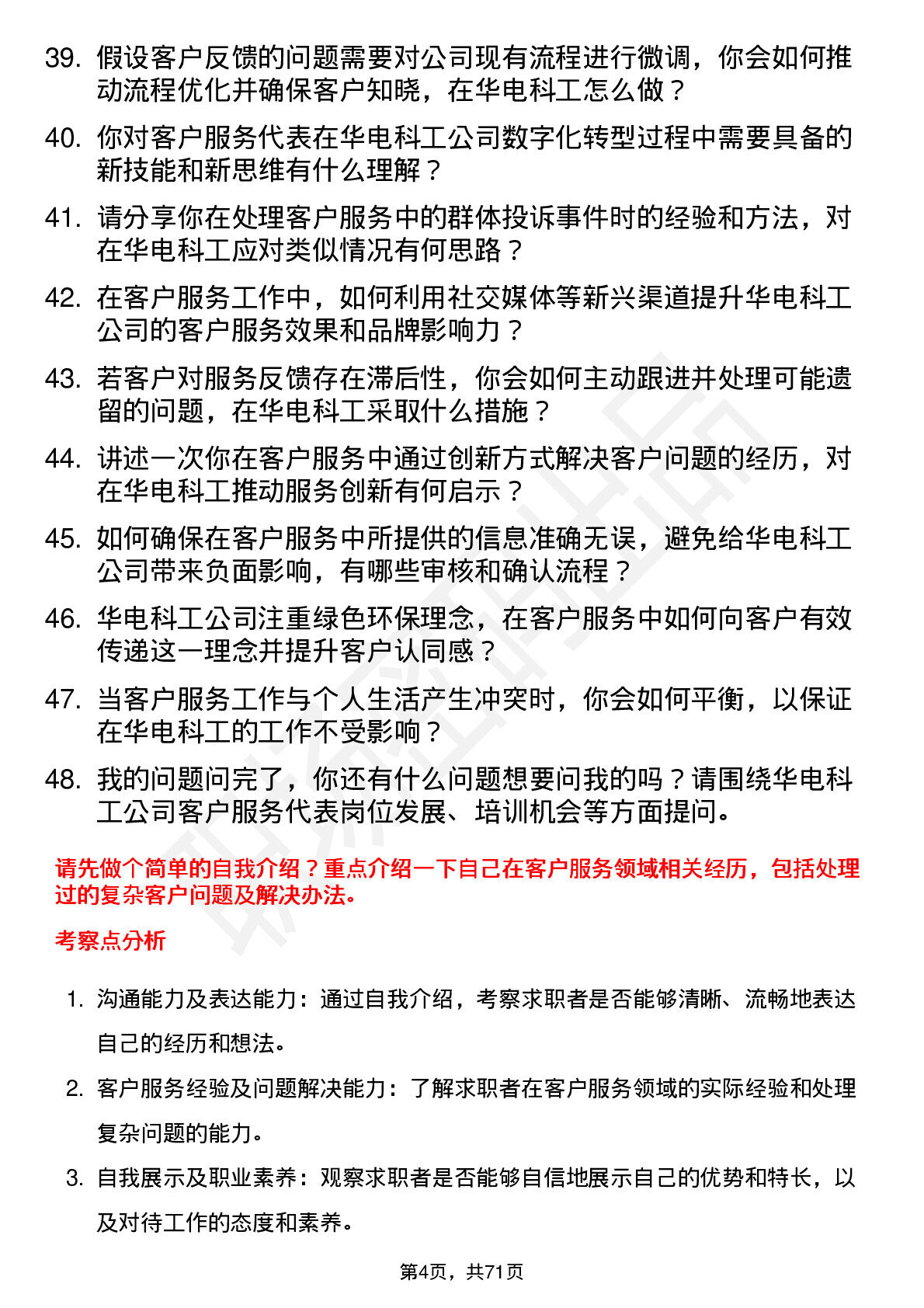 39. 假设客户反馈的问题需要对公司现有流程进行微调，你会如何推动流程优化并确保客户知晓，在华电科工怎么做？

40. 你对客户服务代表在华电科工公司数字化转型过程中需要具备的新技能和新思维有什么理解？

41. 请分享你在处理客户服务中的群体投诉事件时的经验和方法，对在华电科工应对类似情况有何思路？

42. 在客户服务工作中，如何利用社交媒体等新兴渠道提升华电科工公司的客户服务效果和品牌影响力？

43. 若客户对服务反馈存在滞后性，你会如何主动跟进并处理可能遗留的问题，在华电科工采取什么措施？

44. 讲述一次你在客户服务中通过创新方式解决客户问题的经历，对在华电科工推动服务创新有何启示？

45. 如何确保在客户服务中所提供的信息准确无误，避免给华电科工公司带来负面影响，有哪些审核和确认流程？

46. 华电科工公司注重绿色环保理念，在客户服务中如何向客户有效传递这一理念并提升客户认同感？

47. 当客户服务工作与个人生活产生冲突时，你会如何平衡，以保证在华电科工的工作不受影响？

48. 我的问题问完了，你还有什么问题想要问我的吗？请围绕华电科工公司客户服务代表岗位发展、培训机会等方面提问。

请先做个简单的自我介绍？重点介绍一下自己在客户服务领域相关经历，包括处理过的复杂客户问题及解决办法。

考察点分析

1. 沟通能力及表达能力：通过自我介绍，考察求职者是否能够清晰、流畅地表达自己的经历和想法。

2. 客户服务经验及问题解决能力：了解求职者在客户服务领域的实际经验和处理复杂问题的能力。

3. 自我展示及职业素养：观察求职者是否能够自信地展示自己的优势和特长，以及对待工作的态度和素养。

第4页，共71页